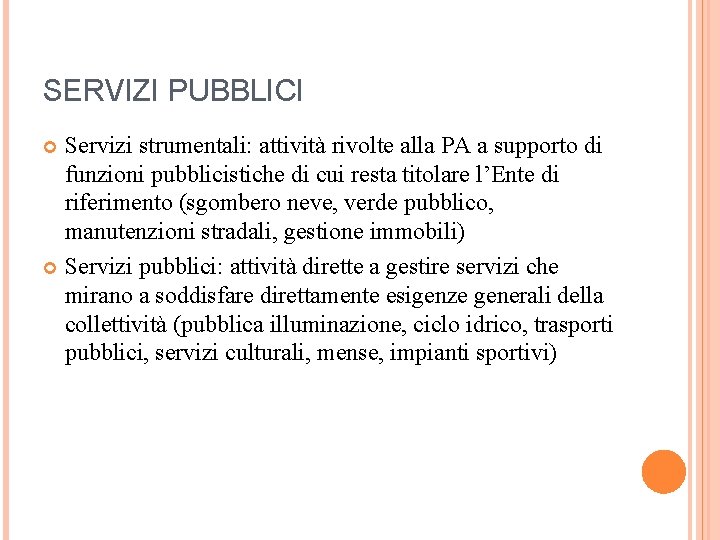 SERVIZI PUBBLICI

Servizi strumentali: attività rivolte alla PA a supporto di funzioni pubblicistiche di cui resta titolare l'Ente di riferimento (sgombero neve, verde pubblico, manutenzioni stradali, gestione immobili)

Servizi pubblici: attività dirette a gestire servizi che mirano a soddisfare direttamente esigenze generali della collettività (pubblica illuminazione, ciclo idrico, trasporti pubblici, servizi culturali, mense, impianti sportivi)